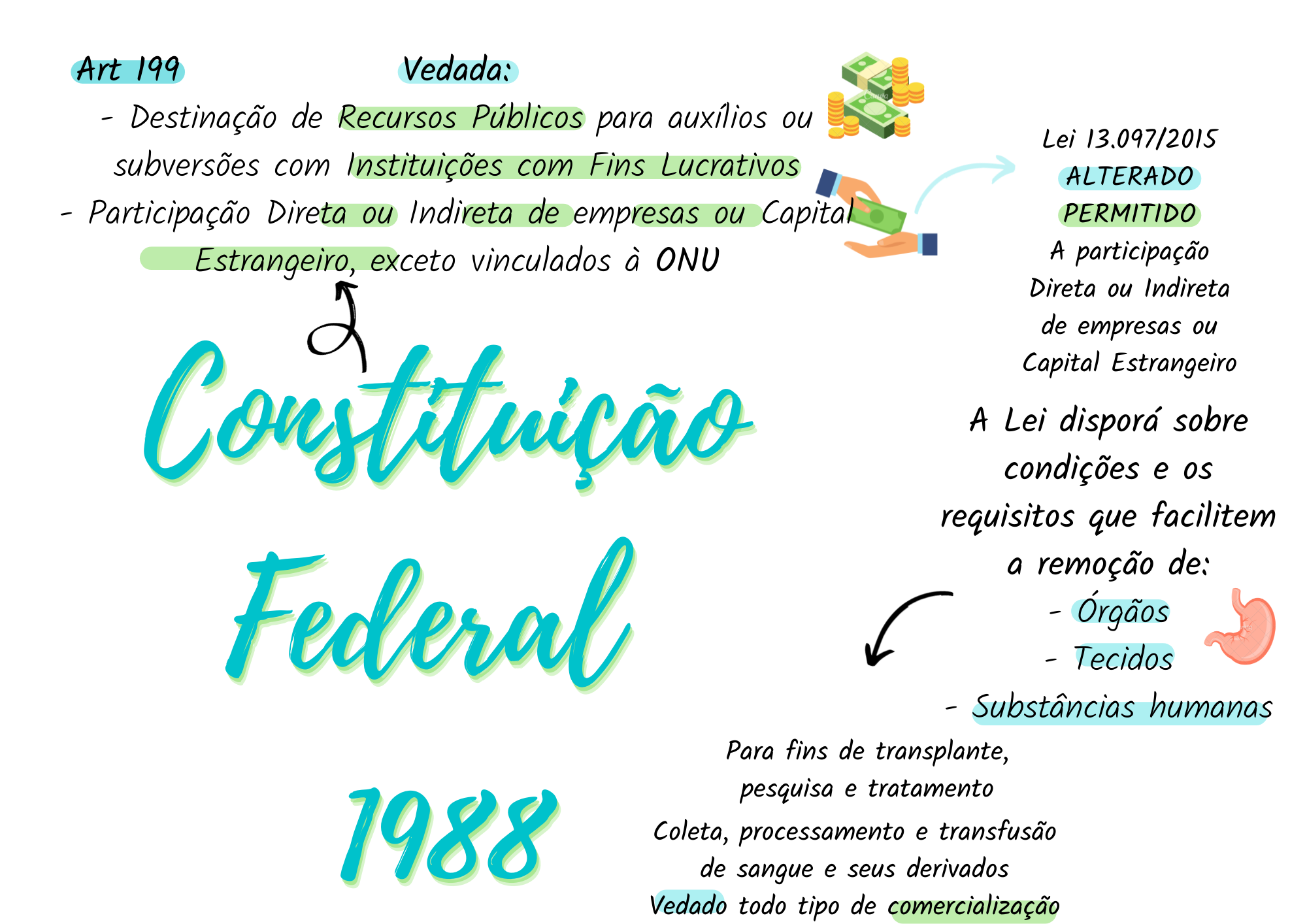 Art 199

Vedada:

- Destinação de Recursos Públicos para auxílios ou subversões com Instituições com Fins Lucrativos

- Participação Direta ou Indireta de empresas ou Capital Estrangeiro, exceto vinculados à ONU

Lei 13.097/2015
ALTERADO
PERMITIDO
A participação Direta ou Indireta de empresas ou Capital Estrangeiro

Constituição Federal 1988

A Lei disporá sobre condições e os requisitos que facilitem a remoção de:

- Órgãos
- Tecidos
- Substâncias humanas

Para fins de transplante, pesquisa e tratamento

Coleta, processamento e transfusão de sangue e seus derivados

Vedado todo tipo de comercialização